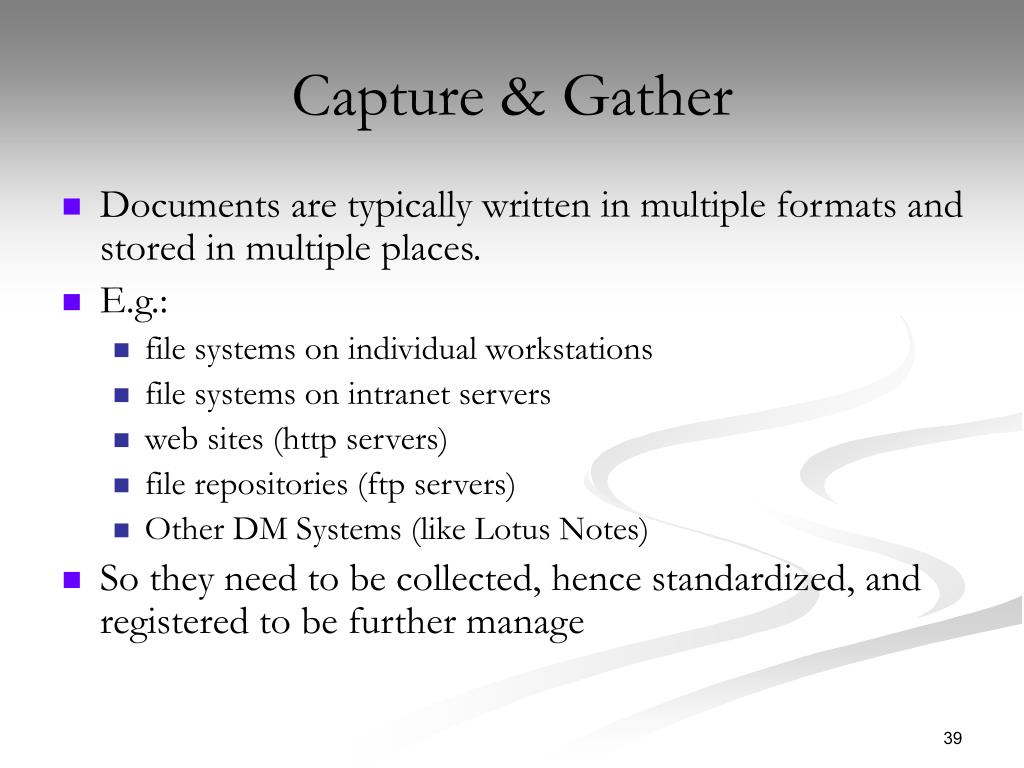 Capture & Gather

- Documents are typically written in multiple formats and stored in multiple places.
- E.g.:
  - file systems on individual workstations
  - file systems on intranet servers
  - web sites (http servers)
  - file repositories (ftp servers)
  - Other DM Systems (like Lotus Notes)
- So they need to be collected, hence standardized, and registered to be further manage

39